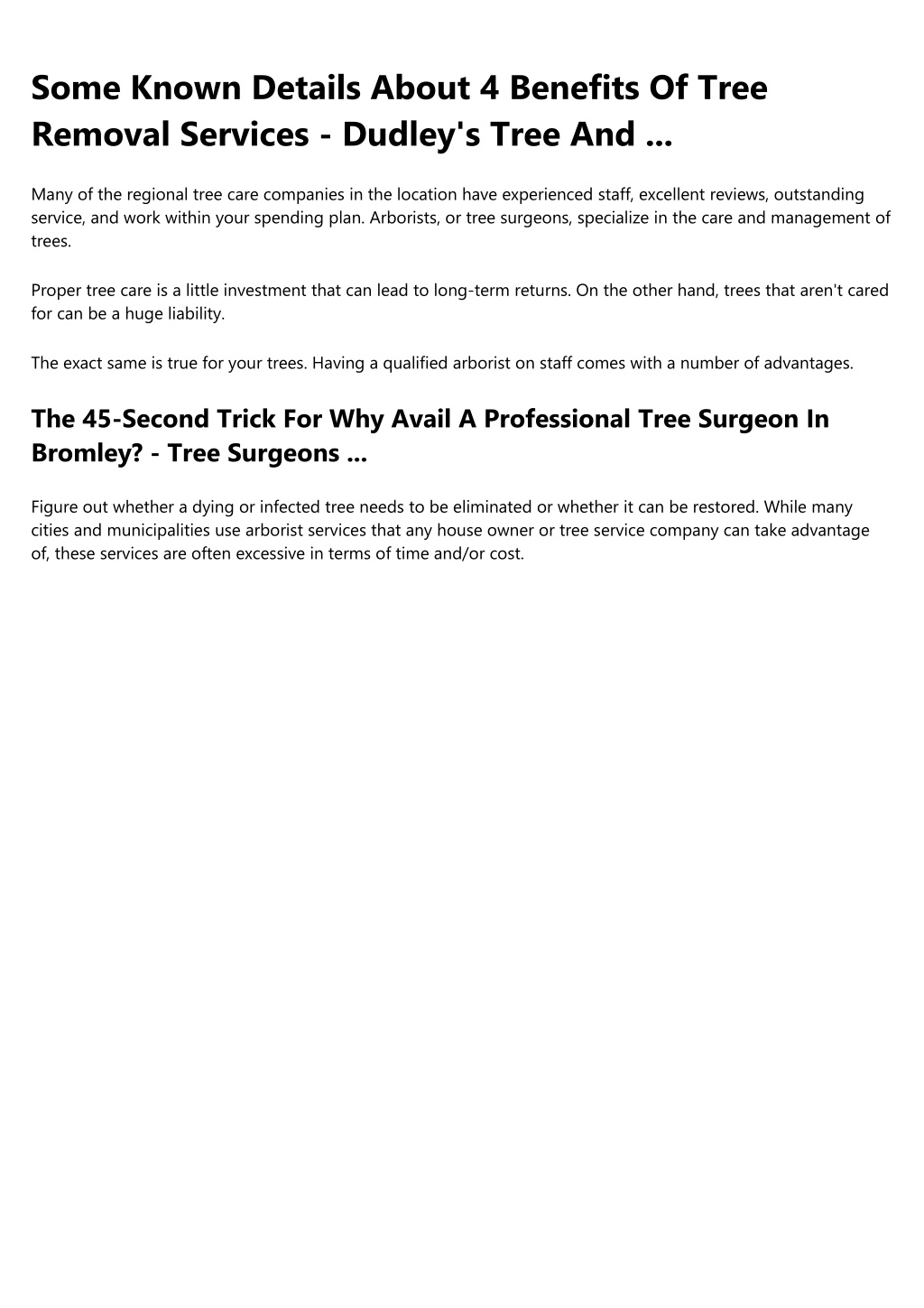 Some Known Details About 4 Benefits Of Tree Removal Services - Dudley's Tree And ...

Many of the regional tree care companies in the location have experienced staff, excellent reviews, outstanding service, and work within your spending plan. Arborists, or tree surgeons, specialize in the care and management of trees.

Proper tree care is a little investment that can lead to long-term returns. On the other hand, trees that aren't cared for can be a huge liability.

The exact same is true for your trees. Having a qualified arborist on staff comes with a number of advantages.

The 45-Second Trick For Why Avail A Professional Tree Surgeon In Bromley? - Tree Surgeons ...

Figure out whether a dying or infected tree needs to be eliminated or whether it can be restored. While many cities and municipalities use arborist services that any house owner or tree service company can take advantage of, these services are often excessive in terms of time and/or cost.